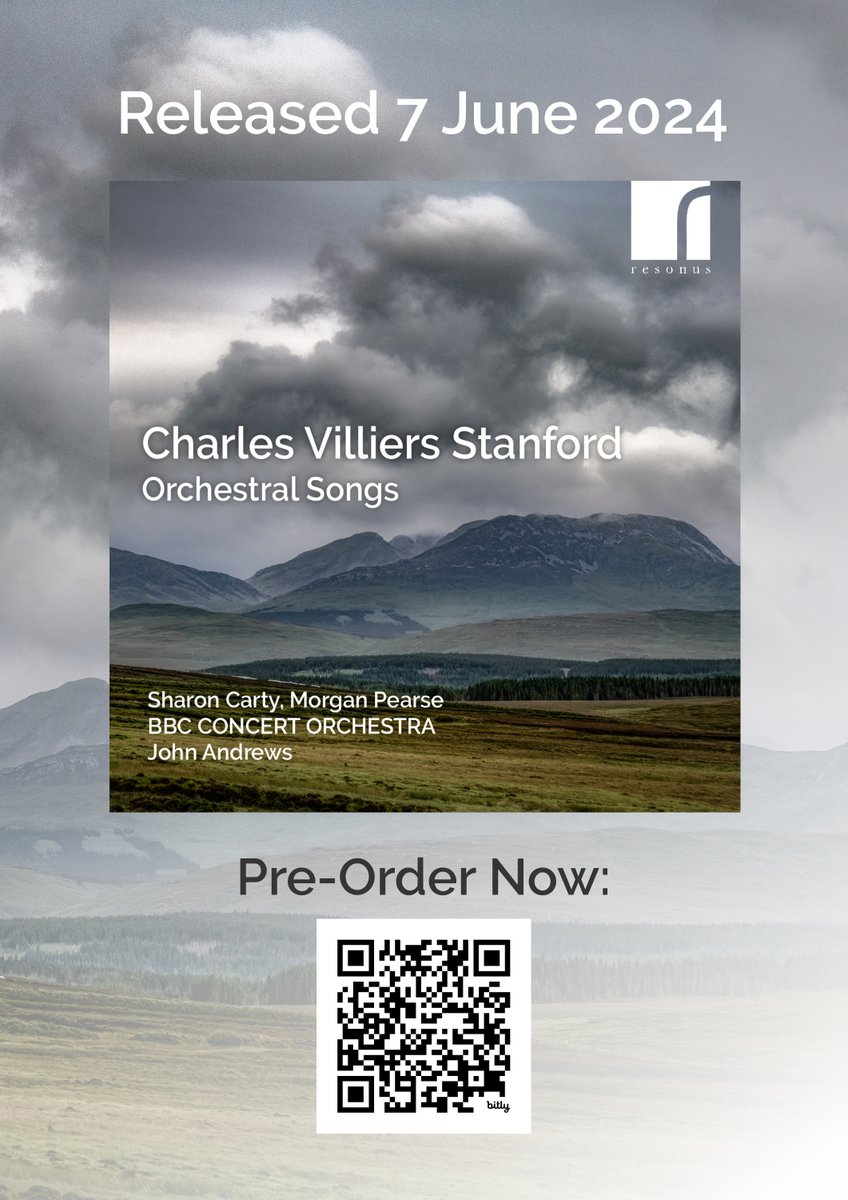 Released 7 June 2024

resonus

Charles Villiers Stanford
Orchestral Songs

Sharon Carty, Morgan Pearse
BBC CONCERT ORCHESTRA
John Andrews

Pre-Order Now:

bitly